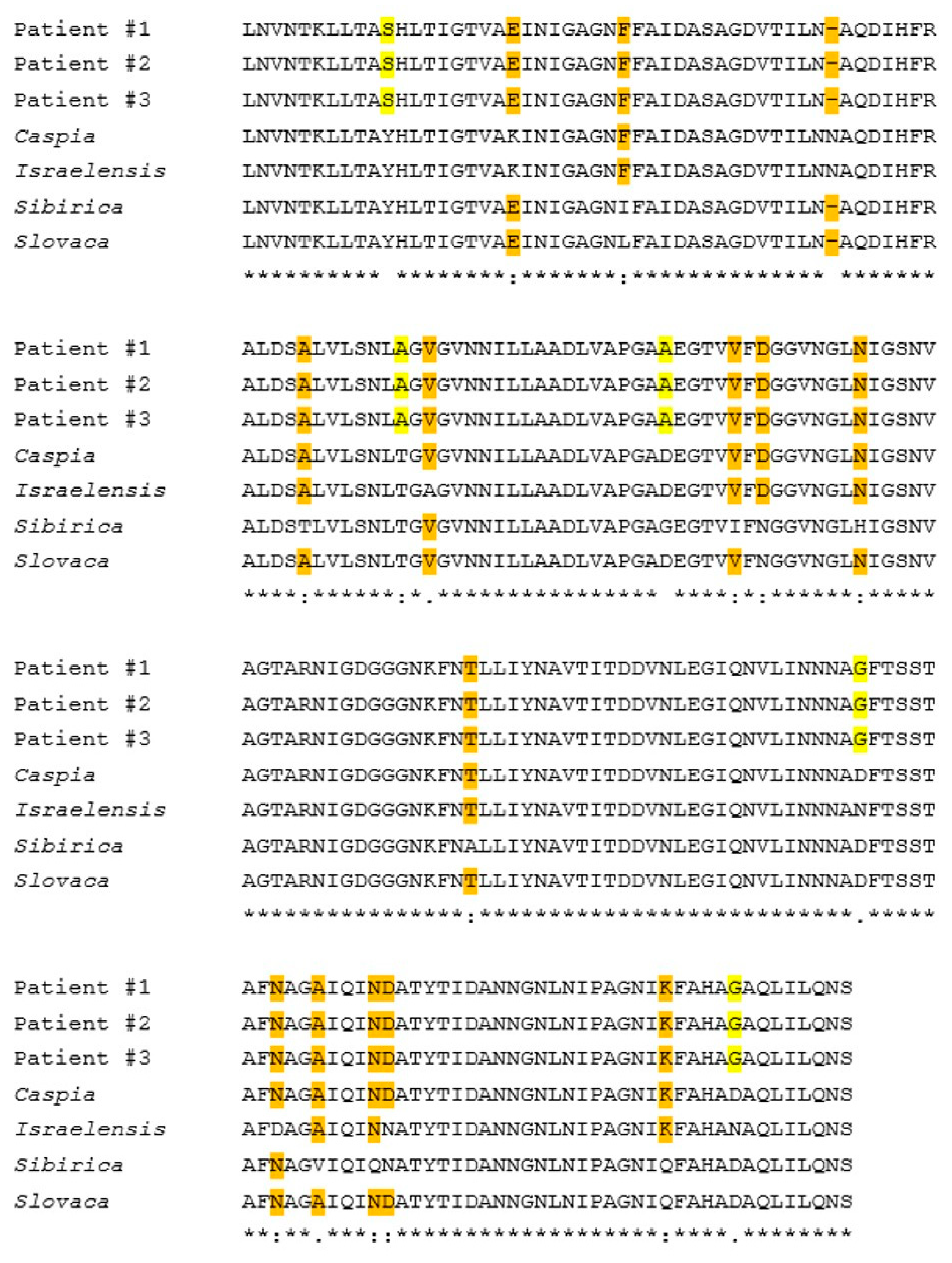 Patient #1 LNVNTKLLTASHLTIGTVAEINIGAGNFFAIDASAGDVTILN-AQDIHFR
Patient #2 LNVNTKLLTASHLTIGTVAEINIGAGNFFAIDASAGDVTILN-AQDIHFR
Patient #3 LNVNTKLLTASHLTIGTVAEINIGAGNFFAIDASAGDVTILN-AQDIHFR
Caspia LNVNTKLLTAYHLTIGTVAKINIGAGNFFAIDASAGDVTILNNAQDIHFR
Israelensis LNVNTKLLTAYHLTIGTVAKINIGAGNFFAIDASAGDVTILNNAQDIHFR
Sibirica LNVNTKLLTAYHLTIGTVAEINIGAGNIFAIDASAGDVTILN-AQDIHFR
Slovaca LNVNTKLLTAYHLTIGTVAEINIGAGNLFAIDASAGDVTILN-AQDIHFR
********** ********:*******:************** *******

Patient #1 ALDSALVLSNLAGVGVNNILLAADLVAPGAAEGTVVFDGGVNGLNIGSNV
Patient #2 ALDSALVLSNLAGVGVNNILLAADLVAPGAAEGTVVFDGGVNGLNIGSNV
Patient #3 ALDSALVLSNLAGVGVNNILLAADLVAPGAAEGTVVFDGGVNGLNIGSNV
Caspia ALDSALVLSNLTGVGVNNILLAADLVAPGADEGTVVFDGGVNGLNIGSNV
Israelensis ALDSALVLSNLTGAGVNNILLAADLVAPGADEGTVVFDGGVNGLNIGSNV
Sibirica ALDSTLVLSNLTGVGVNNILLAADLVAPGAGEGTVIFNGGVNGLHIGSNV
Slovaca ALDSALVLSNLTGVGVNNILLAADLVAPGADEGTVVFNGGVNGLNIGSNV
****:******:*.**************** ****:*:******:*****

Patient #1 AGTARNIGDGGGNKFNTLLIYNAVTITDDVNLEGIQNVLINNNAGFTSST
Patient #2 AGTARNIGDGGGNKFNTLLIYNAVTITDDVNLEGIQNVLINNNAGFTSST
Patient #3 AGTARNIGDGGGNKFNTLLIYNAVTITDDVNLEGIQNVLINNNAGFTSST
Caspia AGTARNIGDGGGNKFNTLLIYNAVTITDDVNLEGIQNVLINNNADFTSST
Israelensis AGTARNIGDGGGNKFNTLLIYNAVTITDDVNLEGIQNVLINNNANFTSST
Sibirica AGTARNIGDGGGNKFNALLIYNAVTITDDVNLEGIQNVLINNNADFTSST
Slovaca AGTARNIGDGGGNKFNTLLIYNAVTITDDVNLEGIQNVLINNNADFTSST
****************:***************************.*****

Patient #1 AFNAGAIQINDATYTIDANNGNLNIPAGNIKFAHAGAQLILQNS
Patient #2 AFNAGAIQINDATYTIDANNGNLNIPAGNIKFAHAGAQLILQNS
Patient #3 AFNAGAIQINDATYTIDANNGNLNIPAGNIKFAHAGAQLILQNS
Caspia AFNAGAIQINDATYTIDANNGNLNIPAGNIKFAHADAQLILQNS
Israelensis AFDAGAIQINNATYTIDANNGNLNIPAGNIKFAHANAQLILQNS
Sibirica AFNAGVIQIQNATYTIDANNGNLNIPAGNIQFAHADAQLILQNS
Slovaca AFNAGAIQINDATYTIDANNGNLNIPAGNIQFAHADAQLILQNS
**:**.***::*******************:****.********